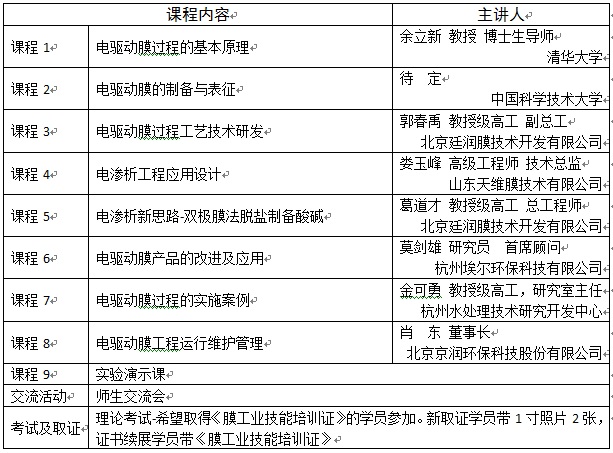 | 课程内容 | | 主讲人 |
|---|---|---|
| 课程 1 | 电驱动膜过程的基本原理 | 余立新 教授 博士生导师 清华大学 |
| 课程 2 | 电驱动膜的制备与表征 | 待 定 中国科学技术大学 |
| 课程 3 | 电驱动膜过程工艺技术研发 | 郭春禹 教授级高工 副总工 北京廷润膜技术开发有限公司 |
| 课程 4 | 电渗析工程应用设计 | 娄玉峰 高级工程师 技术总监 山东天维膜技术有限公司 |
| 课程 5 | 电渗析新思路-双极膜法脱盐制备酸碱 | 葛道才 教授级高工 总工程师 北京廷润膜技术开发有限公司 |
| 课程 6 | 电驱动膜产品的改进及应用 | 莫剑雄 研究员 首席顾问 杭州埃尔环保科技有限公司 |
| 课程 7 | 电驱动膜过程的实施案例 | 金可勇 教授级高工，研究室主任 杭州水处理技术研究开发中心 |
| 课程 8 | 电驱动膜工程运行维护管理 | 肖 东 董事长 北京京润环保科技股份有限公司 |
| 课程 9 | 实验演示课 | |
| 交流活动 | 师生交流会 | |
| 考试及取证 | 理论考试-希望取得《膜工业技能培训证》的学员参加。新取证学员带 1 寸照片 2 张，证书续展学员带《膜工业技能培训证》 | |